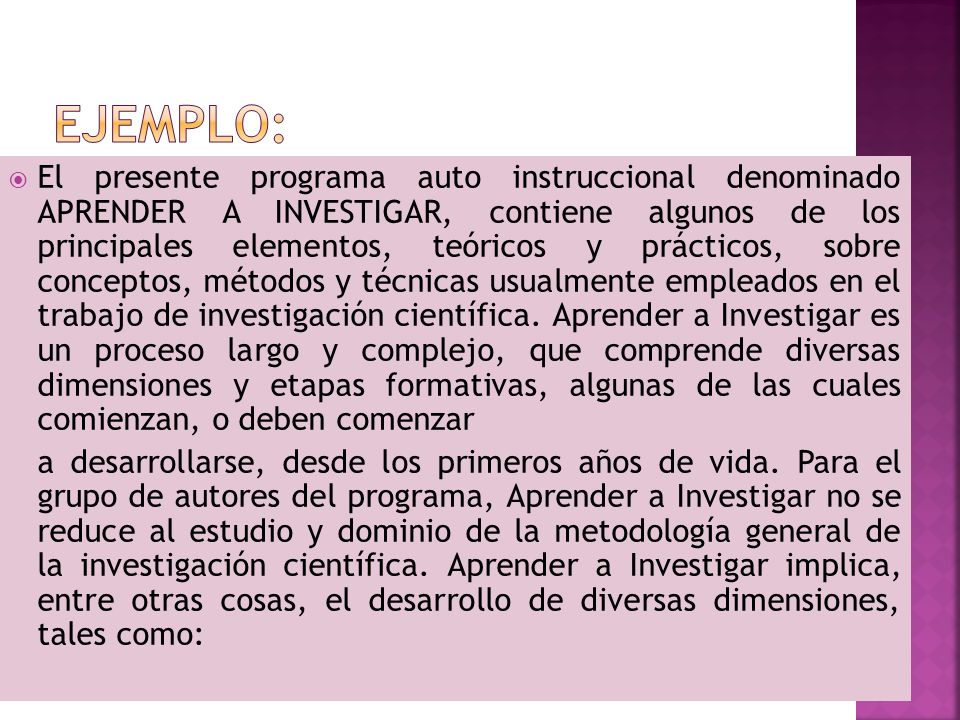 EJEMPLO:

El presente programa auto instruccional denominado APRENDER A INVESTIGAR, contiene algunos de los principales elementos, teóricos y prácticos, sobre conceptos, métodos y técnicas usualmente empleados en el trabajo de investigación científica. Aprender a Investigar es un proceso largo y complejo, que comprende diversas dimensiones y etapas formativas, algunas de las cuales comienzan, o deben comenzar

a desarrollarse, desde los primeros años de vida. Para el grupo de autores del programa, Aprender a Investigar no se reduce al estudio y dominio de la metodología general de la investigación científica. Aprender a Investigar implica, entre otras cosas, el desarrollo de diversas dimensiones, tales como: